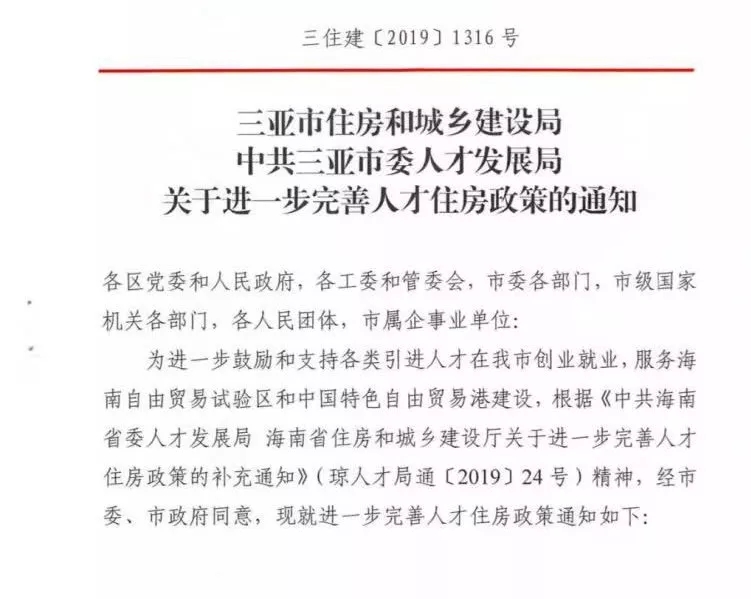 三住建〔2019〕1316 号

三亚市住房和城乡建设局
中共三亚市委人才发展局
关于进一步完善人才住房政策的通知

各区党委和人民政府，各工委和管委会，市委各部门，市级国家机关各部门，各人民团体，市属企事业单位:

为进一步鼓励和支持各类引进人才在我市创业就业，服务海南自由贸易试验区和中国特色自由贸易港建设，根据《中共海南省委人才发展局 海南省住房和城乡建设厅关于进一步完善人才住房政策的补充通知》（琼人才局通〔2019〕24 号）精神，经市委、市政府同意，现就进一步完善人才住房政策通知如下: